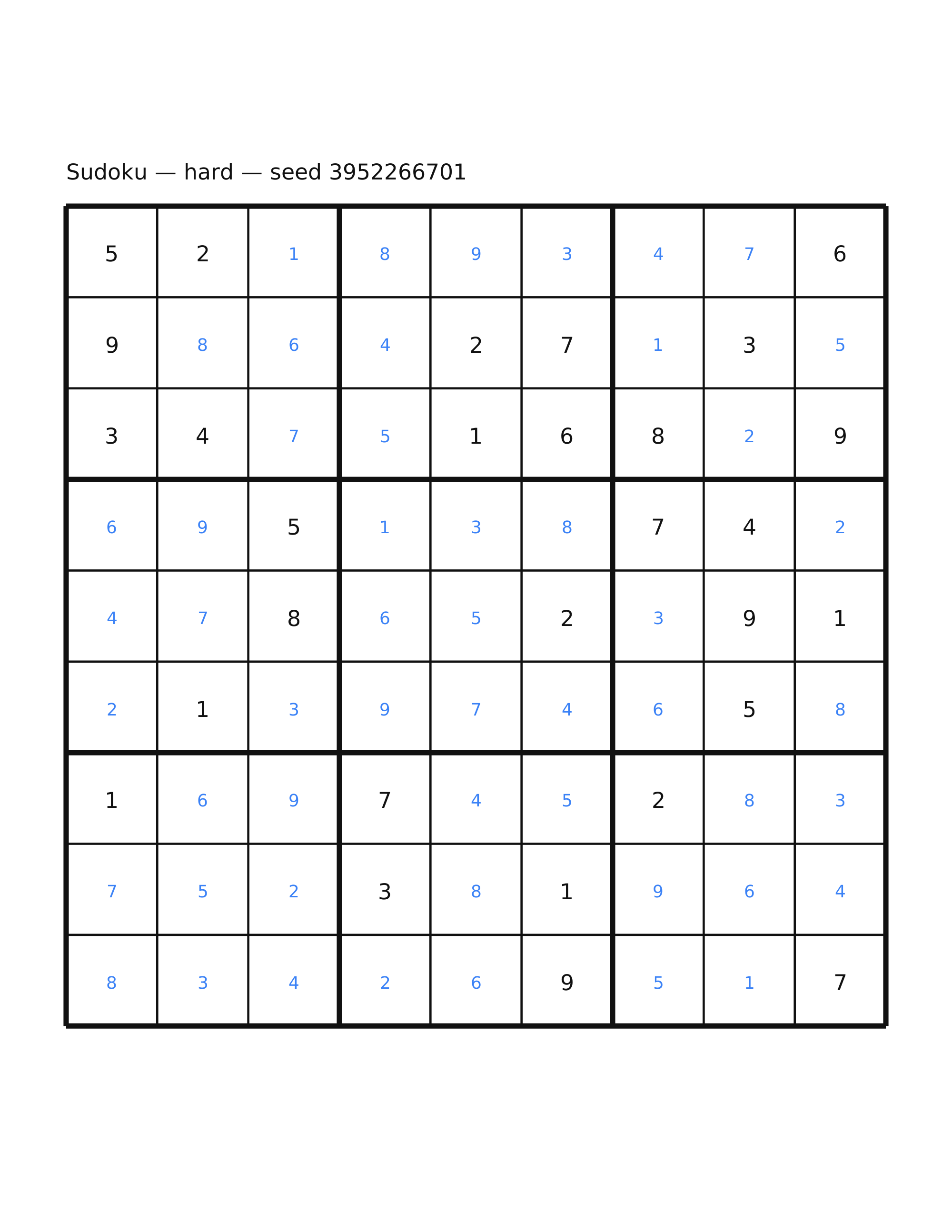 Sudoku — hard — seed 3952266701

| 5 | 2 | 1 | 8 | 9 | 3 | 4 | 7 | 6 |
|---|---|---|---|---|---|---|---|---|
| 9 | 8 | 6 | 4 | 2 | 7 | 1 | 3 | 5 |
| 3 | 4 | 7 | 5 | 1 | 6 | 8 | 2 | 9 |
| 6 | 9 | 5 | 1 | 3 | 8 | 7 | 4 | 2 |
| 4 | 7 | 8 | 6 | 5 | 2 | 3 | 9 | 1 |
| 2 | 1 | 3 | 9 | 7 | 4 | 6 | 5 | 8 |
| 1 | 6 | 9 | 7 | 4 | 5 | 2 | 8 | 3 |
| 7 | 5 | 2 | 3 | 8 | 1 | 9 | 6 | 4 |
| 8 | 3 | 4 | 2 | 6 | 9 | 5 | 1 | 7 |